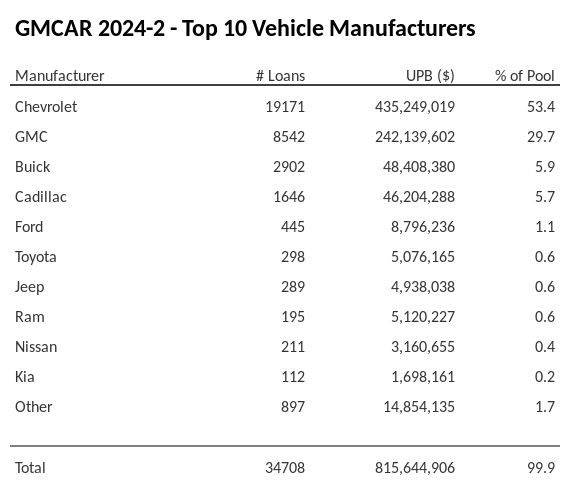 GMCAR 2024-2 - Top 10 Vehicle Manufacturers

| Manufacturer | # Loans | UPB ($) | % of Pool |
|---|---|---|---|
| Chevrolet | 19171 | 435,249,019 | 53.4 |
| GMC | 8542 | 242,139,602 | 29.7 |
| Buick | 2902 | 48,408,380 | 5.9 |
| Cadillac | 1646 | 46,204,288 | 5.7 |
| Ford | 445 | 8,796,236 | 1.1 |
| Toyota | 298 | 5,076,165 | 0.6 |
| Jeep | 289 | 4,938,038 | 0.6 |
| Ram | 195 | 5,120,227 | 0.6 |
| Nissan | 211 | 3,160,655 | 0.4 |
| Kia | 112 | 1,698,161 | 0.2 |
| Other | 897 | 14,854,135 | 1.7 |
| Total | 34708 | 815,644,906 | 99.9 |